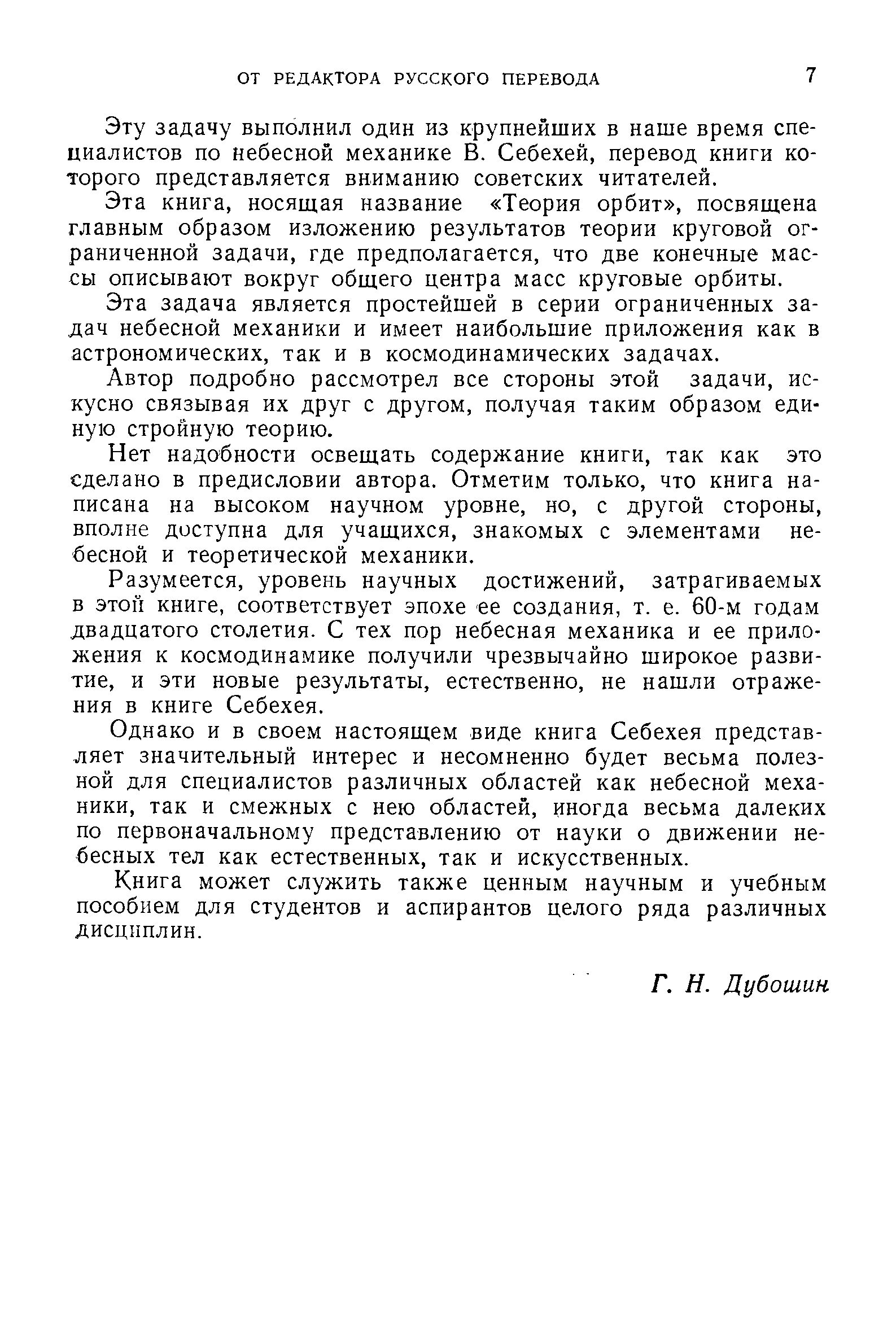 ОТ РЕДАКТОРА РУССКОГО ПЕРЕВОДА 7

Эту задачу выполнил один из крупнейших в наше время специалистов по небесной механике В. Себехей, перевод книги которого представляется вниманию советских читателей.

Эта книга, носящая название «Теория орбит», посвящена главным образом изложению результатов теории круговой ограниченной задачи, где предполагается, что две конечные массы описывают вокруг общего центра масс круговые орбиты.

Эта задача является простейшей в серии ограниченных задач небесной механики и имеет наибольшие приложения как в астрономических, так и в космодинамических задачах.

Автор подробно рассмотрел все стороны этой задачи, искусно связывая их друг с другом, получая таким образом единую стройную теорию.

Нет надобности освещать содержание книги, так как это сделано в предисловии автора. Отметим только, что книга написана на высоком научном уровне, но, с другой стороны, вполне доступна для учащихся, знакомых с элементами небесной и теоретической механики.

Разумеется, уровень научных достижений, затрагиваемых в этой книге, соответствует эпохе ее создания, т. е. 60-м годам двадцатого столетия. С тех пор небесная механика и ее приложения к космодинамике получили чрезвычайно широкое развитие, и эти новые результаты, естественно, не нашли отражения в книге Себехея.

Однако и в своем настоящем виде книга Себехея представляет значительный интерес и несомненно будет весьма полезной для специалистов различных областей как небесной механики, так и смежных с нею областей, иногда весьма далеких по первоначальному представлению от науки о движении небесных тел как естественных, так и искусственных.

Книга может служить также ценным научным и учебным пособием для студентов и аспирантов целого ряда различных дисциплин.

Г. Н. Дубошин